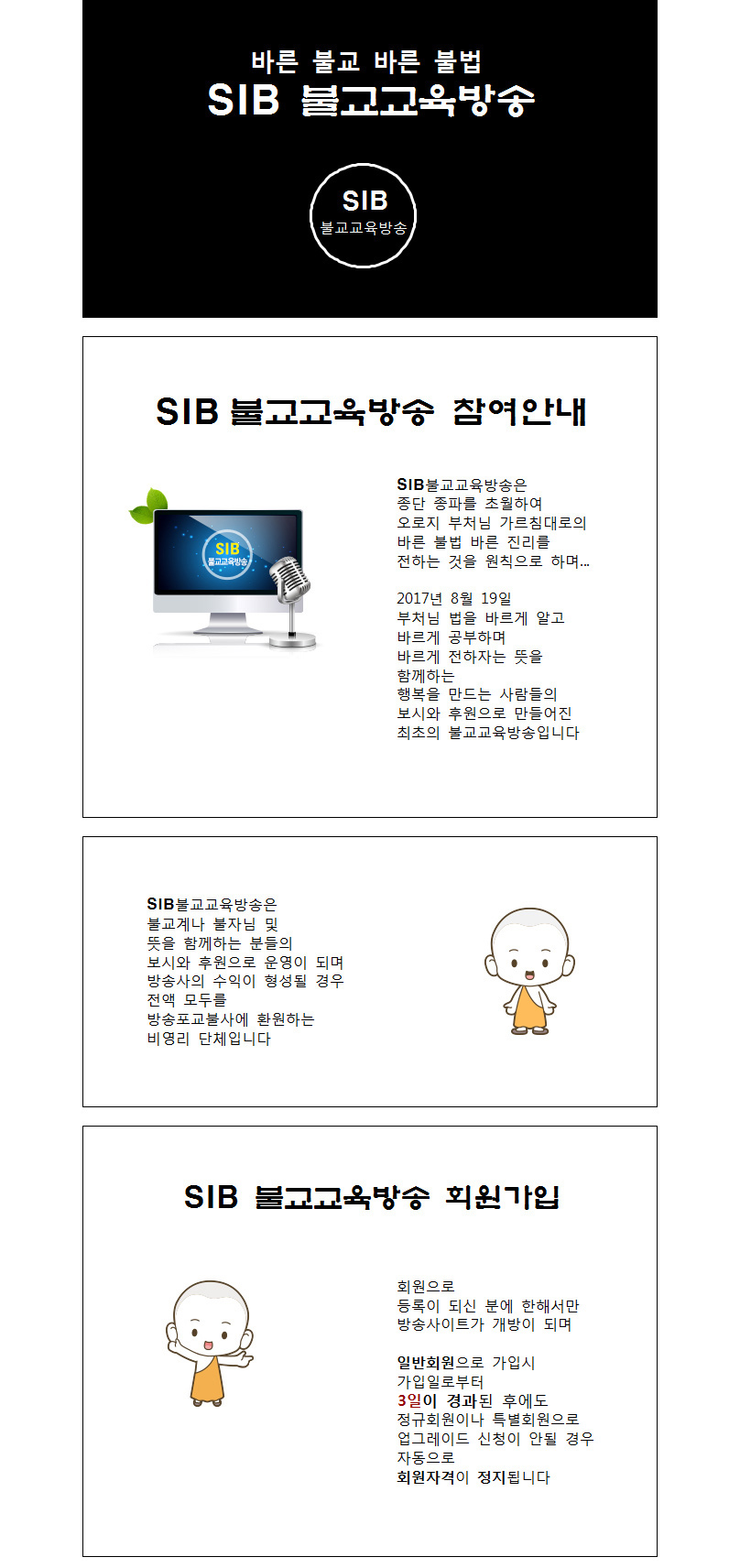 바른 불교 바른 불법
SIB 불교교육방송

SIB
불교교육방송

SIB 불교교육방송 참여안내

SIB
불교교육방송

SIB불교교육방송은
종단 종파를 초월하여
오로지 부처님 가르침대로의
바른 불법 바른 진리를
전하는 것을 원칙으로 하며...

2017년 8월 19일
부처님 법을 바르게 알고
바르게 공부하며
바르게 전하자는 뜻을
함께하는
행복을 만드는 사람들의
보시와 후원으로 만들어진
최초의 불교교육방송입니다

SIB불교교육방송은
불교계나 불자님 및
뜻을 함께하는 분들의
보시와 후원으로 운영이 되며
방송사의 수익이 형성될 경우
전액 모두를
방송포교불사에 환원하는
비영리 단체입니다

SIB 불교교육방송 회원가입

회원으로
등록이 되신 분에 한해서만
방송사이트가 개방이 되며

일반회원으로 가입시
가입일로부터
3일이 경과된 후에도
정규회원이나 특별회원으로
업그레이드 신청이 안될 경우
자동으로
회원자격이 정지됩니다